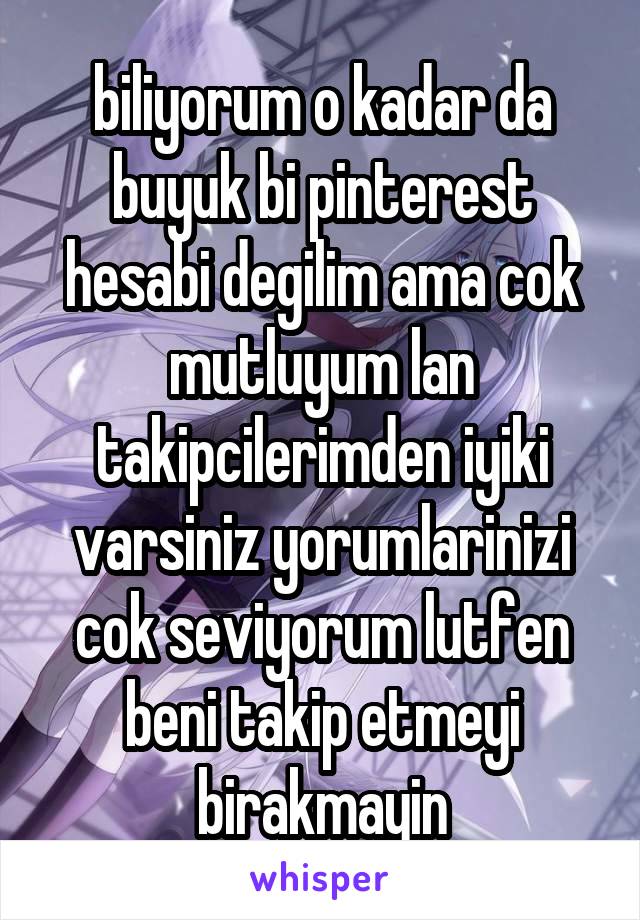 biliyorum o kadar da buyuk bi pinterest hesabi degilim ama cok mutluyum lan takipcilerimden iyiki varsiniz yorumlarinizi cok seviyorum lutfen beni takip etmeyi birakmayin

whisper